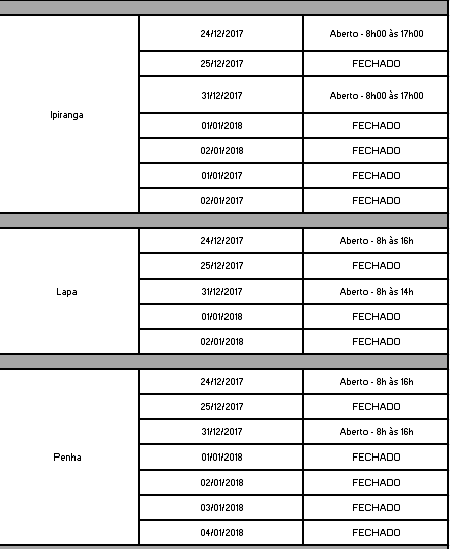 | | | |
|---|---|---|
| Ipiranga | 24/12/2017 | Aberto - 8h00 às 17h00 |
| | 25/12/2017 | FECHADO |
| | 31/12/2017 | Aberto - 8h00 às 17h00 |
| | 01/01/2018 | FECHADO |
| | 02/01/2018 | FECHADO |
| | 01/01/2017 | FECHADO |
| | 02/01/2017 | FECHADO |
| Lapa | 24/12/2017 | Aberto - 8h às 16h |
| | 25/12/2017 | FECHADO |
| | 31/12/2017 | Aberto - 8h às 14h |
| | 01/01/2018 | FECHADO |
| | 02/01/2018 | FECHADO |
| Penha | 24/12/2017 | Aberto - 8h às 16h |
| | 25/12/2017 | FECHADO |
| | 31/12/2017 | Aberto - 8h às 16h |
| | 01/01/2018 | FECHADO |
| | 02/01/2018 | FECHADO |
| | 03/01/2018 | FECHADO |
| | 04/01/2018 | FECHADO |